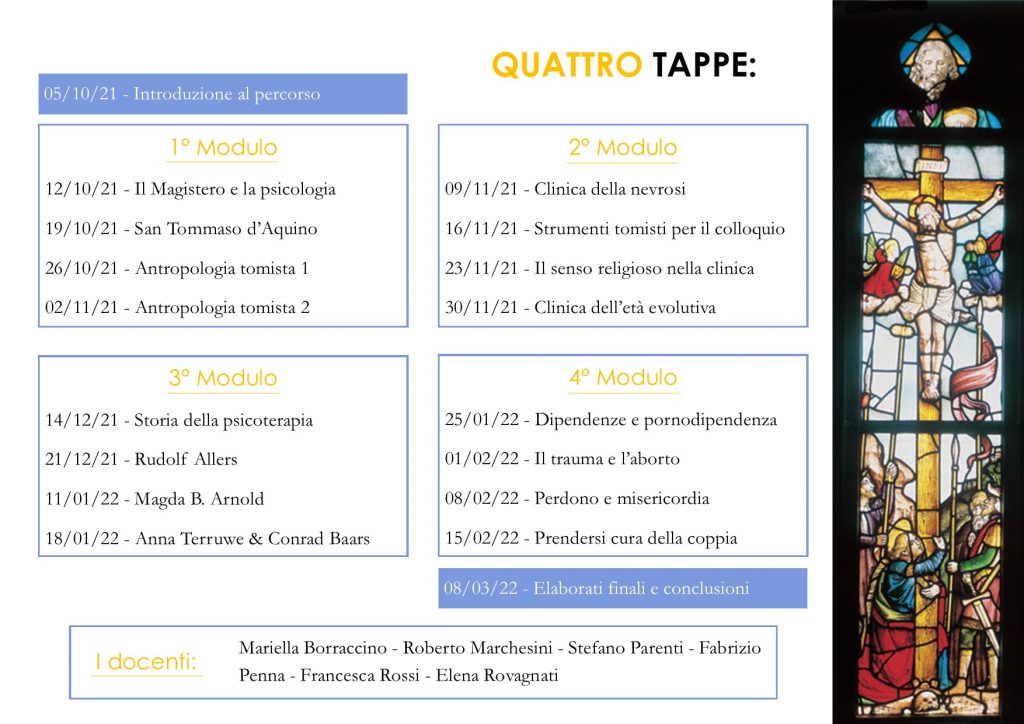 QUATTRO TAPPE:

05/10/21 - Introduzione al percorso

1° Modulo

12/10/21 - Il Magistero e la psicologia

19/10/21 - San Tommaso d'Aquino

26/10/21 - Antropologia tomista 1

02/11/21 - Antropologia tomista 2

2° Modulo

09/11/21 - Clinica della nevrosi

16/11/21 - Strumenti tomisti per il colloquio

23/11/21 - Il senso religioso nella clinica

30/11/21 - Clinica dell'età evolutiva

3° Modulo

14/12/21 - Storia della psicoterapia

21/12/21 - Rudolf Allers

11/01/22 - Magda B. Arnold

18/01/22 - Anna Terruwe & Conrad Baars

4° Modulo

25/01/22 - Dipendenze e pornodipendenza

01/02/22 - Il trauma e l'aborto

08/02/22 - Perdono e misericordia

15/02/22 - Prendersi cura della coppia

08/03/22 - Elaborati finali e conclusioni

I docenti:

Mariella Borraccino - Roberto Marchesini - Stefano Parenti - Fabrizio Penna - Francesca Rossi - Elena Rovagnati

INRI